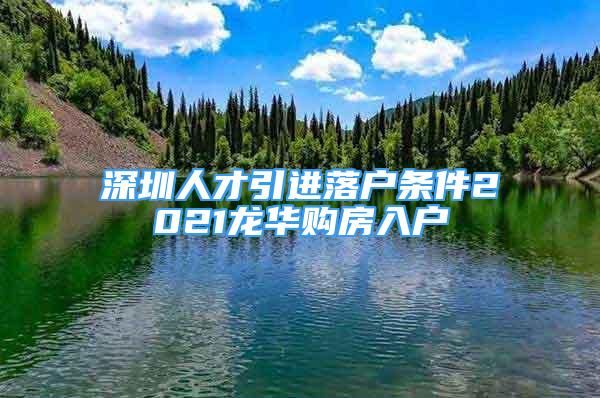 深圳人才引进落户条件2021龙华购房入户